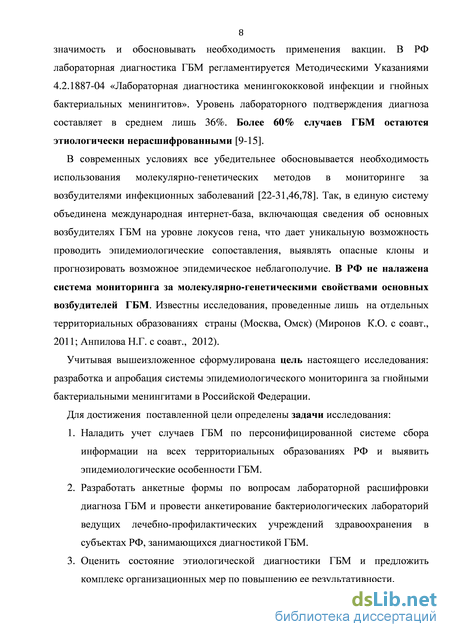 8

значимость и обосновывать необходимость применения вакцин. В РФ лабораторная диагностика ГБМ регламентируется Методическими Указаниями 4.2.1887-04 «Лабораторная диагностика менингококковой инфекции и гнойных бактериальных менингитов». Уровень лабораторного подтверждения диагноза составляет в среднем лишь 36%. Более 60% случаев ГБМ остаются этиологически нерасшифрованными [9-15].

В современных условиях все убедительнее обосновывается необходимость использования молекулярно-генетических методов в мониторинге за возбудителями инфекционных заболеваний [22-31,46,78]. Так, в единую систему объединена международная интернет-база, включающая сведения об основных возбудителях ГБМ на уровне локусов гена, что дает уникальную возможность проводить эпидемиологические сопоставления, выявлять опасные клоны и прогнозировать возможное эпидемическое неблагополучие. В РФ не налажена система мониторинга за молекулярно-генетическими свойствами основных возбудителей ГБМ. Известны исследования, проведенные лишь на отдельных территориальных образованиях страны (Москва, Омск) (Миронов К.О. с соавт., 2011; Анпилова Н.Г. с соавт., 2012).

Учитывая вышеизложенное сформулирована цель настоящего исследования: разработка и апробация системы эпидемиологического мониторинга за гнойными бактериальными менингитами в Российской Федерации.

Для достижения поставленной цели определены задачи исследования:

1. Наладить учет случаев ГБМ по персонифицированной системе сбора информации на всех территориальных образованиях РФ и выявить эпидемиологические особенности ГБМ.
2. Разработать анкетные формы по вопросам лабораторной расшифровки диагноза ГБМ и провести анкетирование бактериологических лабораторий ведущих лечебно-профилактических учреждений здравоохранения в субъектах РФ, занимающихся диагностикой ГБМ.
3. Оценить состояние этиологической диагностики ГБМ и предложить комплекс организационных мер по повышению ее результативности.

dsLib.net
библиотека диссертаций